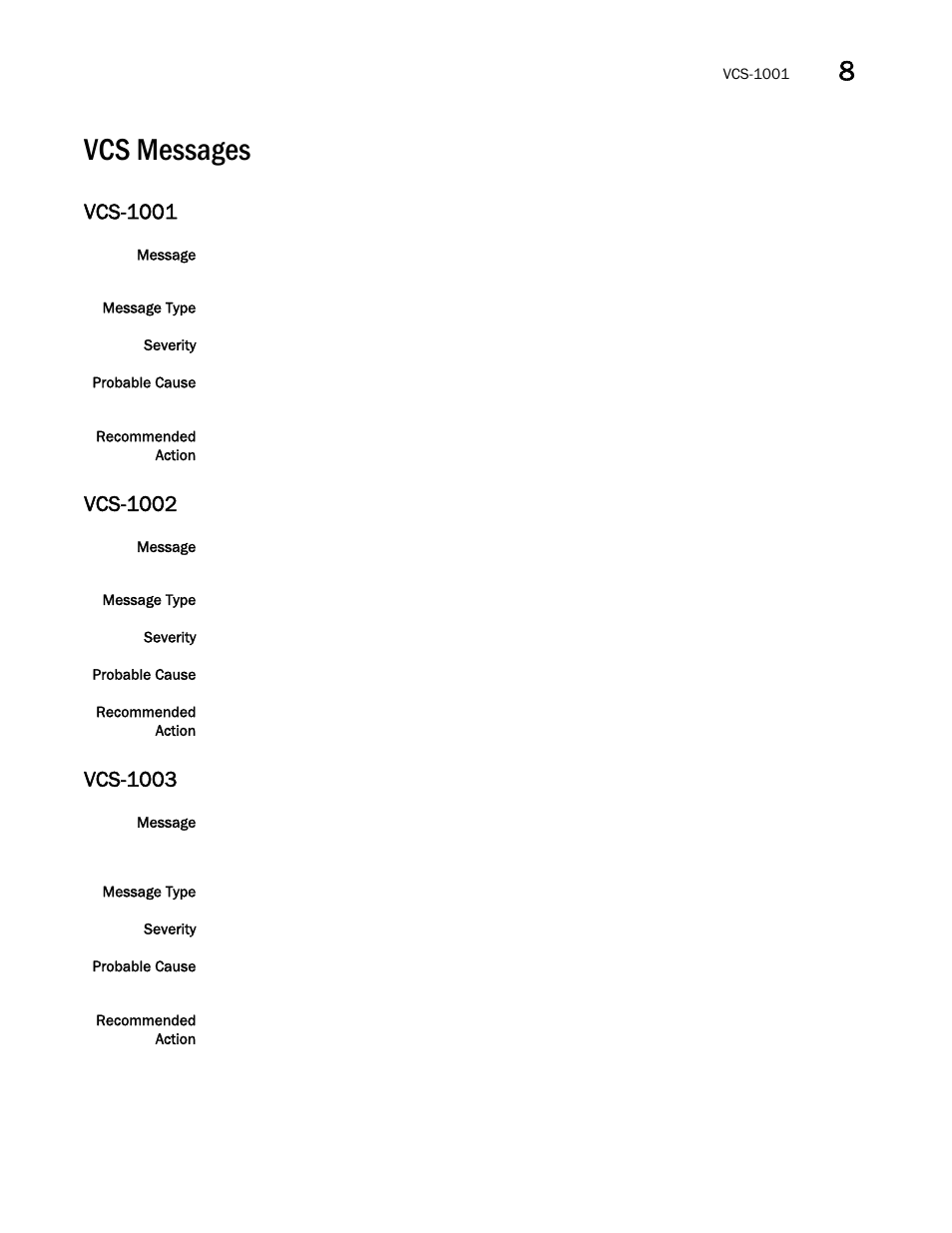 VCS-1001 8

VCS Messages

VCS-1001

Message

Message Type

Severity

Probable Cause

Recommended Action

VCS-1002

Message

Message Type

Severity

Probable Cause

Recommended Action

VCS-1003

Message

Message Type

Severity

Probable Cause

Recommended Action